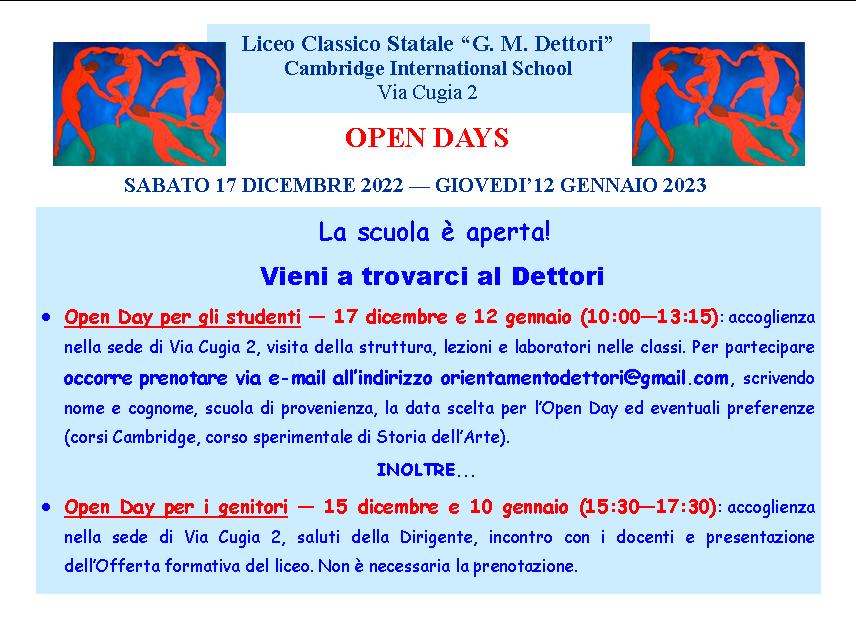 Liceo Classico Statale "G. M. Dettori"
Cambridge International School
Via Cugia 2

OPEN DAYS

SABATO 17 DICEMBRE 2022 — GIOVEDI'12 GENNAIO 2023

La scuola è aperta!

Vieni a trovarci al Dettori

• Open Day per gli studenti — 17 dicembre e 12 gennaio (10:00—13:15): accoglienza nella sede di Via Cugia 2, visita della struttura, lezioni e laboratori nelle classi. Per partecipare occorre prenotare via e-mail all'indirizzo orientamentodettori@gmail.com, scrivendo nome e cognome, scuola di provenienza, la data scelta per l'Open Day ed eventuali preferenze (corsi Cambridge, corso sperimentale di Storia dell'Arte).

INOLTRE...

• Open Day per i genitori — 15 dicembre e 10 gennaio (15:30—17:30): accoglienza nella sede di Via Cugia 2, saluti della Dirigente, incontro con i docenti e presentazione dell'Offerta formativa del liceo. Non è necessaria la prenotazione.